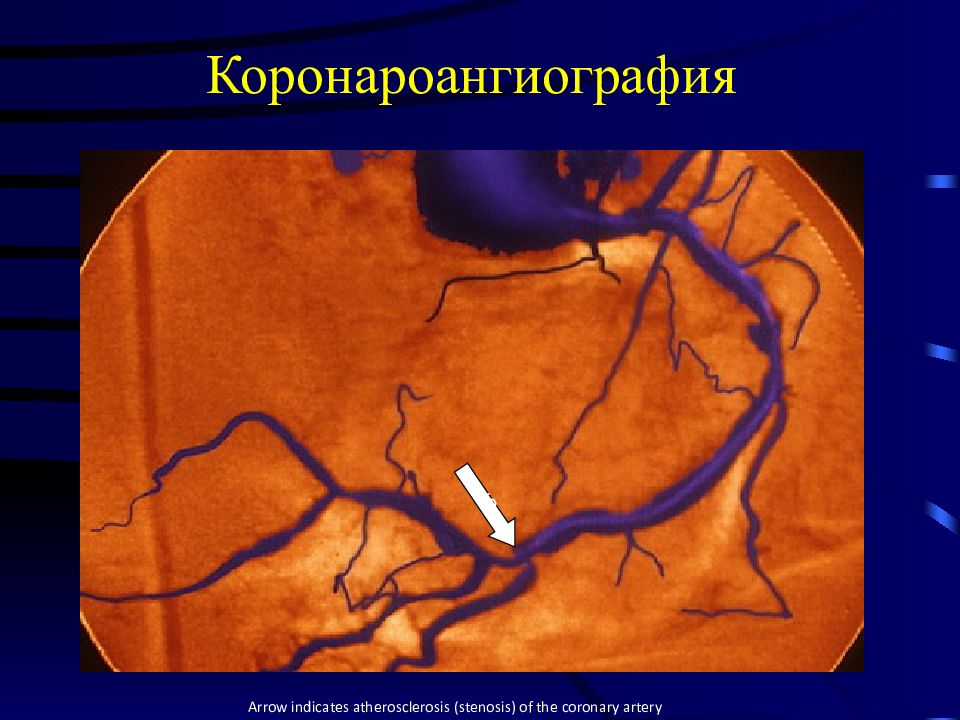 Коронароангиография

Arrow indicates atherosclerosis (stenosis) of the coronary artery